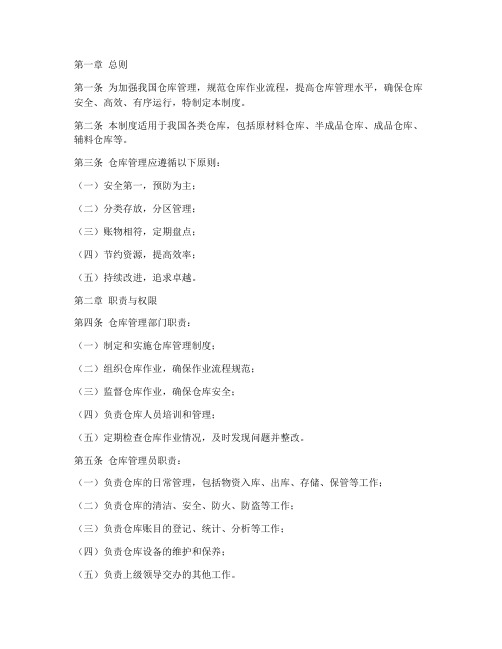 第一章 总则

第一条 为加强我国仓库管理，规范仓库作业流程，提高仓库管理水平，确保仓库安全、高效、有序运行，特制定本制度。

第二条 本制度适用于我国各类仓库，包括原材料仓库、半成品仓库、成品仓库、辅料仓库等。

第三条 仓库管理应遵循以下原则：

（一）安全第一，预防为主；

（二）分类存放，分区管理；

（三）账物相符，定期盘点；

（四）节约资源，提高效率；

（五）持续改进，追求卓越。

第二章 职责与权限

第四条 仓库管理部门职责：

（一）制定和实施仓库管理制度；

（二）组织仓库作业，确保作业流程规范；

（三）监督仓库作业，确保仓库安全；

（四）负责仓库人员培训和管理；

（五）定期检查仓库作业情况，及时发现问题并整改。

第五条 仓库管理员职责：

（一）负责仓库的日常管理，包括物资入库、出库、存储、保管等工作；

（二）负责仓库的清洁、安全、防火、防盗等工作；

（三）负责仓库账目的登记、统计、分析等工作；

（四）负责仓库设备的维护和保养；

（五）负责上级领导交办的其他工作。